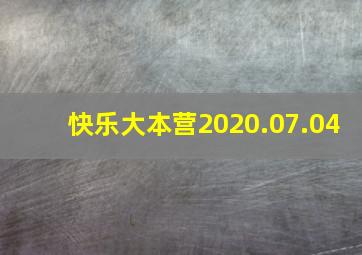 快乐大本营2020.07.04